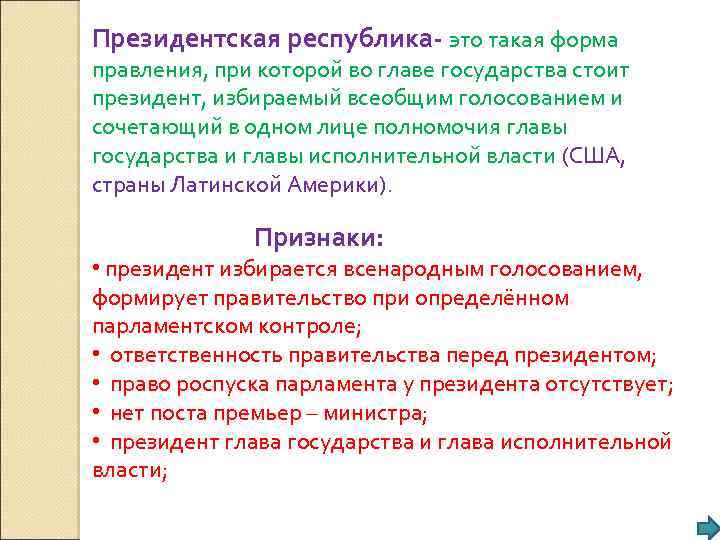 Президентская республика- это такая форма правления, при которой во главе государства стоит президент, избираемый всеобщим голосованием и сочетающий в одном лице полномочия главы государства и главы исполнительной власти (США, страны Латинской Америки).

Признаки:

• президент избирается всенародным голосованием, формирует правительство при определённом парламентском контроле;
• ответственность правительства перед президентом;
• право роспуска парламента у президента отсутствует;
• нет поста премьер – министра;
• президент глава государства и глава исполнительной власти;